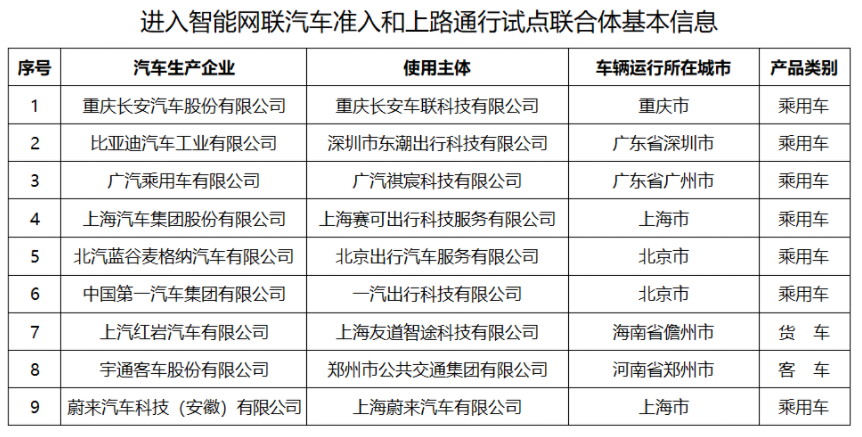 进入智能网联汽车准入和上路通行试点联合体基本信息

| 序号 | 汽车生产企业 | 使用主体 | 车辆运行所在城市 | 产品类别 |
|---|---|---|---|---|
| 1 | 重庆长安汽车股份有限公司 | 重庆长安车联科技有限公司 | 重庆市 | 乘用车 |
| 2 | 比亚迪汽车工业有限公司 | 深圳市东潮出行科技有限公司 | 广东省深圳市 | 乘用车 |
| 3 | 广汽乘用车有限公司 | 广汽祺宸科技有限公司 | 广东省广州市 | 乘用车 |
| 4 | 上海汽车集团股份有限公司 | 上海赛可出行科技服务有限公司 | 上海市 | 乘用车 |
| 5 | 北汽蓝谷麦格纳汽车有限公司 | 北京出行汽车服务有限公司 | 北京市 | 乘用车 |
| 6 | 中国第一汽车集团有限公司 | 一汽出行科技有限公司 | 北京市 | 乘用车 |
| 7 | 上汽红岩汽车有限公司 | 上海友道智途科技有限公司 | 海南省儋州市 | 货　车 |
| 8 | 宇通客车股份有限公司 | 郑州市公共交通集团有限公司 | 河南省郑州市 | 客　车 |
| 9 | 蔚来汽车科技（安徽）有限公司 | 上海蔚来汽车有限公司 | 上海市 | 乘用车 |